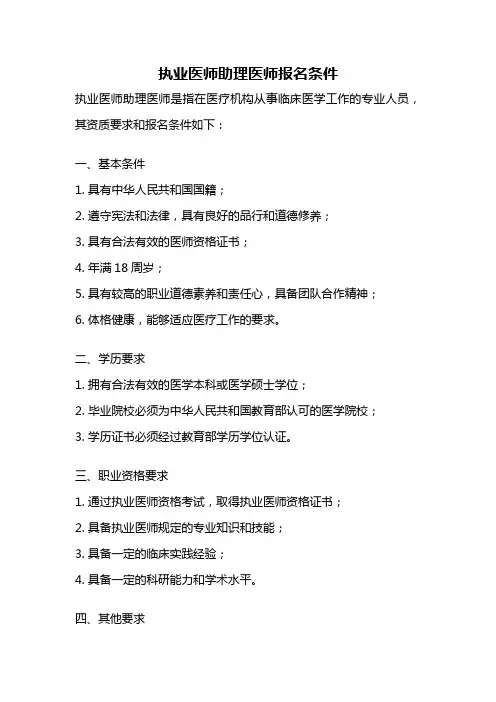 执业医师助理医师报名条件

执业医师助理医师是指在医疗机构从事临床医学工作的专业人员，其资质要求和报名条件如下：

一、基本条件

1. 具有中华人民共和国国籍；

2. 遵守宪法和法律，具有良好的品行和道德修养；

3. 具有合法有效的医师资格证书；

4. 年满 18 周岁；

5. 具有较高的职业道德素养和责任心，具备团队合作精神；

6. 体格健康，能够适应医疗工作的要求。

二、学历要求

1. 拥有合法有效的医学本科或医学硕士学位；

2. 毕业院校必须为中华人民共和国教育部认可的医学院校；

3. 学历证书必须经过教育部学历学位认证。

三、职业资格要求

1. 通过执业医师资格考试，取得执业医师资格证书；

2. 具备执业医师规定的专业知识和技能；

3. 具备一定的临床实践经验；

4. 具备一定的科研能力和学术水平。

四、其他要求